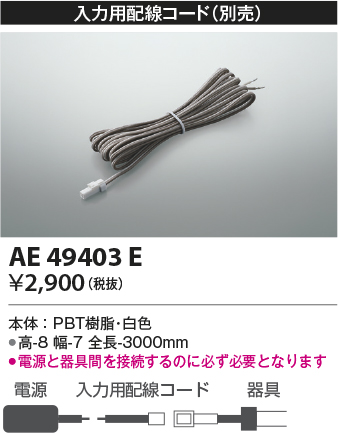 入力用配線コード(別売)

AE 49403 E
¥2,900(税抜)

本体：PBT樹脂・白色
●高-8 幅-7 全長-3000mm
●電源と器具間を接続するのに必ず必要となります

電源　入力用配線コード　器具